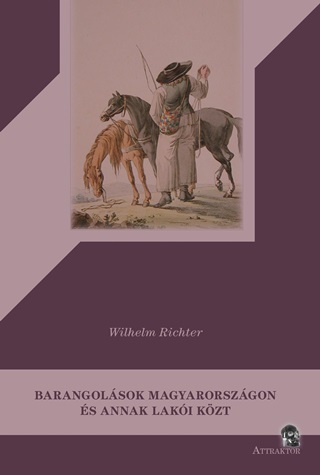 Wilhelm Richter

BARANGOLÁSOK MAGYARORSZÁGON ÉS ANNAK LAKÓI KÖZT

ATTRAKTOR